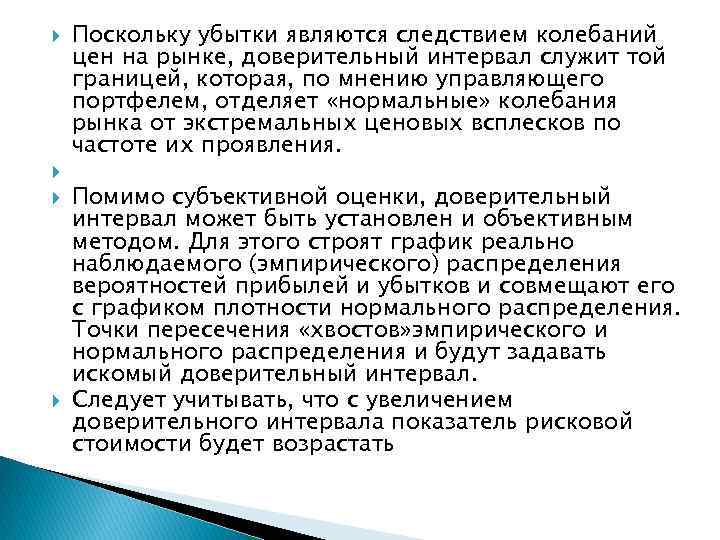 Поскольку убытки являются следствием колебаний цен на рынке, доверительный интервал служит той границей, которая, по мнению управляющего портфелем, отделяет «нормальные» колебания рынка от экстремальных ценовых всплесков по частоте их проявления.

Помимо субъективной оценки, доверительный интервал может быть установлен и объективным методом. Для этого строят график реально наблюдаемого (эмпирического) распределения вероятностей прибылей и убытков и совмещают его с графиком плотности нормального распределения. Точки пересечения «хвостов»эмпирического и нормального распределения и будут задавать искомый доверительный интервал.

Следует учитывать, что с увеличением доверительного интервала показатель рисковой стоимости будет возрастать